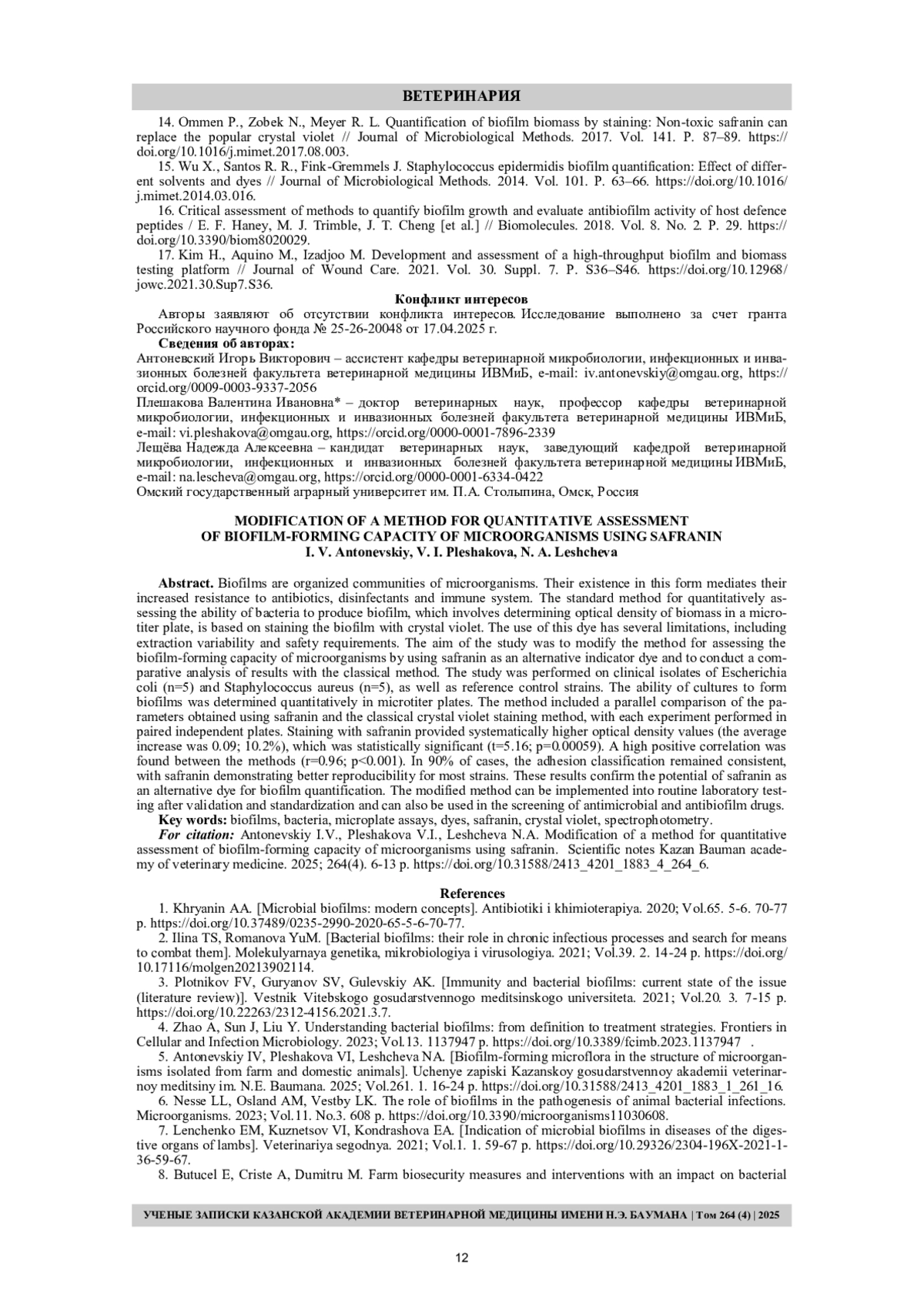 ВЕТЕРИНАРИЯ

14. Ommen P., Zobek N., Meyer R. L. Quantification of biofilm biomass by staining: Non-toxic safranin can replace the popular crystal violet // Journal of Microbiological Methods. 2017. Vol. 141. P. 87–89. https://doi.org/10.1016/j.mimet.2017.08.003.

15. Wu X., Santos R. R., Fink-Gremmels J. Staphylococcus epidermidis biofilm quantification: Effect of different solvents and dyes // Journal of Microbiological Methods. 2014. Vol. 101. P. 63–66. https://doi.org/10.1016/j.mimet.2014.03.016.

16. Critical assessment of methods to quantify biofilm growth and evaluate antibiofilm activity of host defence peptides / E. F. Haney, M. J. Trimble, J. T. Cheng [et al.] // Biomolecules. 2018. Vol. 8. No. 2. P. 29. https://doi.org/10.3390/biom8020029.

17. Kim H., Aquino M., Izadjoo M. Development and assessment of a high-throughput biofilm and biomass testing platform // Journal of Wound Care. 2021. Vol. 30. Suppl. 7. P. S36–S46. https://doi.org/10.12968/jowc.2021.30.Sup7.S36.

Конфликт интересов

Авторы заявляют об отсутствии конфликта интересов. Исследование выполнено за счет гранта Российского научного фонда № 25-26-20048 от 17.04.2025 г.

Сведения об авторах:

Антоневский Игорь Викторович – ассистент кафедры ветеринарной микробиологии, инфекционных и инвазионных болезней факультета ветеринарной медицины ИВМиБ, e-mail: iv.antonevskiy@omgau.org, https://orcid.org/0009-0003-9337-2056

Плешакова Валентина Ивановна* – доктор ветеринарных наук, профессор кафедры ветеринарной микробиологии, инфекционных и инвазионных болезней факультета ветеринарной медицины ИВМиБ, e-mail: vi.pleshakova@omgau.org, https://orcid.org/0000-0001-7896-2339

Лещёва Надежда Алексеевна – кандидат ветеринарных наук, заведующий кафедрой ветеринарной микробиологии, инфекционных и инвазионных болезней факультета ветеринарной медицины ИВМиБ, e-mail: na.lescheva@omgau.org, https://orcid.org/0000-0001-6334-0422

Омский государственный аграрный университет им. П.А. Столыпина, Омск, Россия

MODIFICATION OF A METHOD FOR QUANTITATIVE ASSESSMENT OF BIOFILM-FORMING CAPACITY OF MICROORGANISMS USING SAFRANIN
I. V. Antonevskiy, V. I. Pleshakova, N. A. Leshcheva

Abstract. Biofilms are organized communities of microorganisms. Their existence in this form mediates their increased resistance to antibiotics, disinfectants and immune system. The standard method for quantitatively assessing the ability of bacteria to produce biofilm, which involves determining optical density of biomass in a microtiter plate, is based on staining the biofilm with crystal violet. The use of this dye has several limitations, including extraction variability and safety requirements. The aim of the study was to modify the method for assessing the biofilm-forming capacity of microorganisms by using safranin as an alternative indicator dye and to conduct a comparative analysis of results with the classical method. The study was performed on clinical isolates of Escherichia coli (n=5) and Staphylococcus aureus (n=5), as well as reference control strains. The ability of cultures to form biofilms was determined quantitatively in microtiter plates. The method included a parallel comparison of the parameters obtained using safranin and the classical crystal violet staining method, with each experiment performed in paired independent plates. Staining with safranin provided systematically higher optical density values (the average increase was 0.09; 10.2%), which was statistically significant (t=5.16; p=0.00059). A high positive correlation was found between the methods (r=0.96; p<0.001). In 90% of cases, the adhesion classification remained consistent, with safranin demonstrating better reproducibility for most strains. These results confirm the potential of safranin as an alternative dye for biofilm quantification. The modified method can be implemented into routine laboratory testing after validation and standardization and can also be used in the screening of antimicrobial and antibiofilm drugs.

Key words: biofilms, bacteria, microplate assays, dyes, safranin, crystal violet, spectrophotometry.

For citation: Antonevskiy I.V., Pleshakova V.I., Leshcheva N.A. Modification of a method for quantitative assessment of biofilm-forming capacity of microorganisms using safranin. Scientific notes Kazan Bauman academy of veterinary medicine. 2025; 264(4). 6-13 p. https://doi.org/10.31588/2413_4201_1883_4_264_6.

References

1. Khryanin AA. [Microbial biofilms: modern concepts]. Antibiotiki i khimioterapiya. 2020; Vol.65. 5-6. 70-77 p. https://doi.org/10.37489/0235-2990-2020-65-5-6-70-77.

2. Ilina TS, Romanova YuM. [Bacterial biofilms: their role in chronic infectious processes and search for means to combat them]. Molekulyarnaya genetika, mikrobiologiya i virusologiya. 2021; Vol.39. 2. 14-24 p. https://doi.org/10.17116/molgen20213902114.

3. Plotnikov FV, Guryanov SV, Gulevskiy AK. [Immunity and bacterial biofilms: current state of the issue (literature review)]. Vestnik Vitebskogo gosudarstvennogo meditsinskogo universiteta. 2021; Vol.20. 3. 7-15 p. https://doi.org/10.22263/2312-4156.2021.3.7.

4. Zhao A, Sun J, Liu Y. Understanding bacterial biofilms: from definition to treatment strategies. Frontiers in Cellular and Infection Microbiology. 2023; Vol.13. 1137947 p. https://doi.org/10.3389/fcimb.2023.1137947 .

5. Antonevskiy IV, Pleshakova VI, Leshcheva NA. [Biofilm-forming microflora in the structure of microorganisms isolated from farm and domestic animals]. Uchenye zapiski Kazanskoy gosudarstvennoy akademii veterinarnoy meditsiny im. N.E. Baumana. 2025; Vol.261. 1. 16-24 p. https://doi.org/10.31588/2413_4201_1883_1_261_16.

6. Nesse LL, Osland AM, Vestby LK. The role of biofilms in the pathogenesis of animal bacterial infections. Microorganisms. 2023; Vol.11. No.3. 608 p. https://doi.org/10.3390/microorganisms11030608.

7. Lenchenko EM, Kuznetsov VI, Kondrashova EA. [Indication of microbial biofilms in diseases of the digestive organs of lambs]. Veterinariya segodnya. 2021; Vol.1. 1. 59-67 p. https://doi.org/10.29326/2304-196X-2021-1-36-59-67.

8. Butucel E, Criste A, Dumitru M. Farm biosecurity measures and interventions with an impact on bacterial

УЧЕНЫЕ ЗАПИСКИ КАЗАНСКОЙ АКАДЕМИИ ВЕТЕРИНАРНОЙ МЕДИЦИНЫ ИМЕНИ Н.Э. БАУМАНА | Том 264 (4) | 2025

12